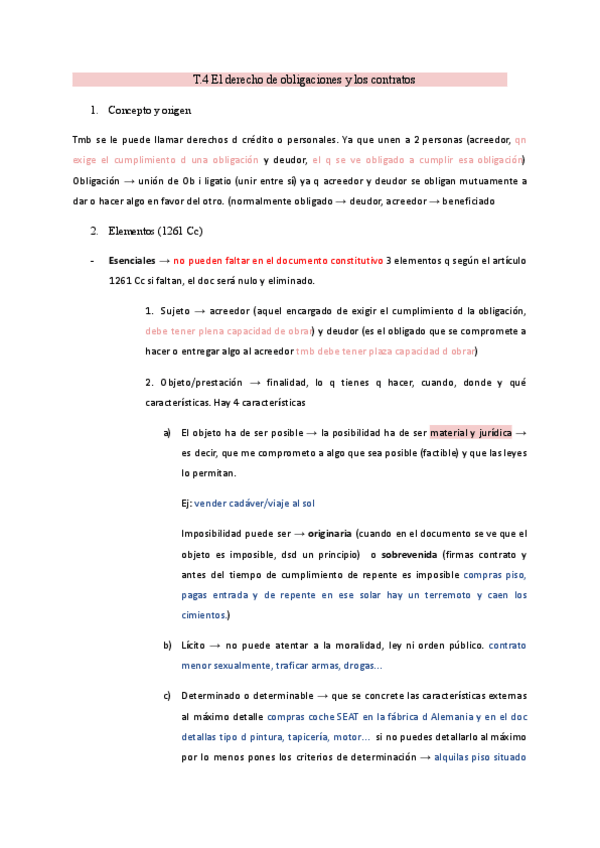 T.4 El derecho de obligaciones y los contratos

1. Concepto y origen

Tmb se le puede llamar derechos d crédito o personales. Ya que unen a 2 personas (acreedor, qn exige el cumplimiento d una obligación y deudor, el q se ve obligado a cumplir esa obligación) Obligación → unión de Ob i ligatio (unir entre sí) ya q acreedor y deudor se obligan mutuamente a dar o hacer algo en favor del otro. (normalmente obligado → deudor, acreedor → beneficiado

2. Elementos (1261 Cc)

- Esenciales → no pueden faltar en el documento constitutivo 3 elementos q según el artículo 1261 Cc si faltan, el doc será nulo y eliminado.

1. Sujeto → acreedor (aquel encargado de exigir el cumplimiento d la obligación, debe tener plena capacidad de obrar) y deudor (es el obligado que se compromete a hacer o entregar algo al acreedor tmb debe tener plaza capacidad d obrar)

2. Objeto/prestación → finalidad, lo q tienes q hacer, cuando, donde y qué características. Hay 4 características

a) El objeto ha de ser posible → la posibilidad ha de ser material y jurídica → es decir, que me comprometo a algo que sea posible (factible) y que las leyes lo permitan.

Ej: vender cadáver/viaje al sol

Imposibilidad puede ser → originaria (cuando en el documento se ve que el objeto es imposible, dsd un principio) o sobrevenida (firmas contrato y antes del tiempo de cumplimiento de repente es imposible compras piso, pagas entrada y de repente en ese solar hay un terremoto y caen los cimientos.)

b) Lícito → no puede atentar a la moralidad, ley ni orden público. contrato menor sexualmente, traficar armas, drogas…

c) Determinado o determinable → que se concrete las características externas al máximo detalle compras coche SEAT en la fábrica d Alemania y en el doc detallas tipo d pintura, tapicería, motor… si no puedes detallarlo al máximo por lo menos pones los criterios de determinación → alquilas piso situado